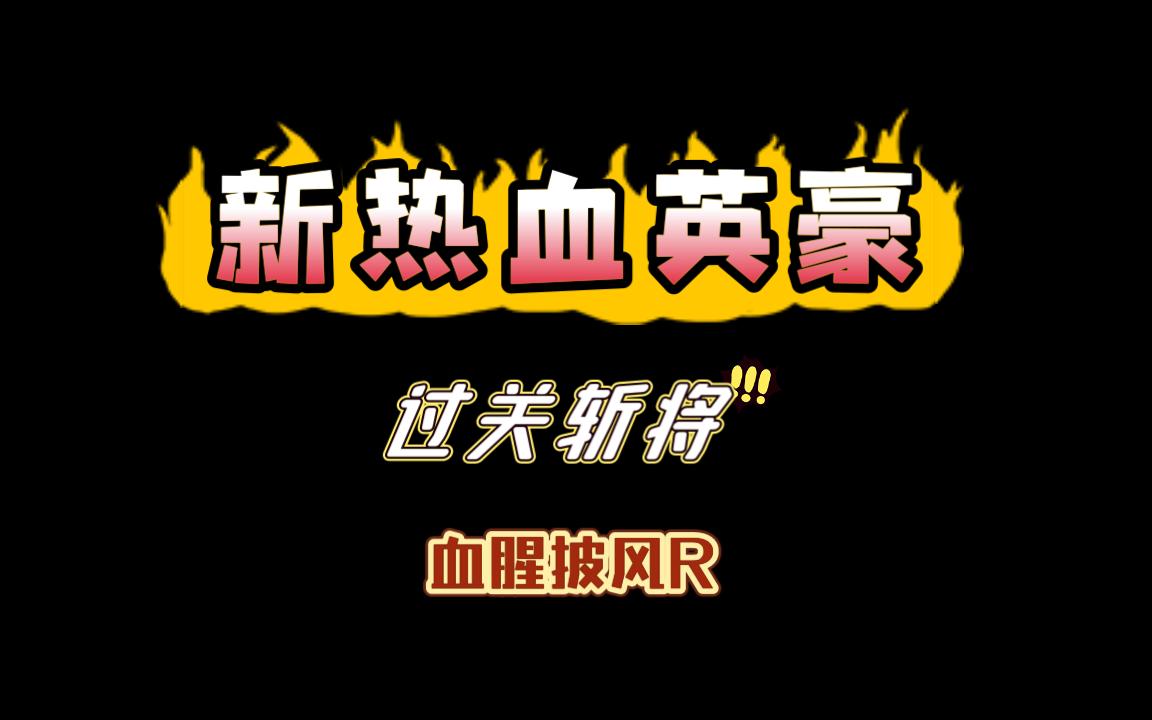 新热血英豪

过关斩将!!!

血腥披风R